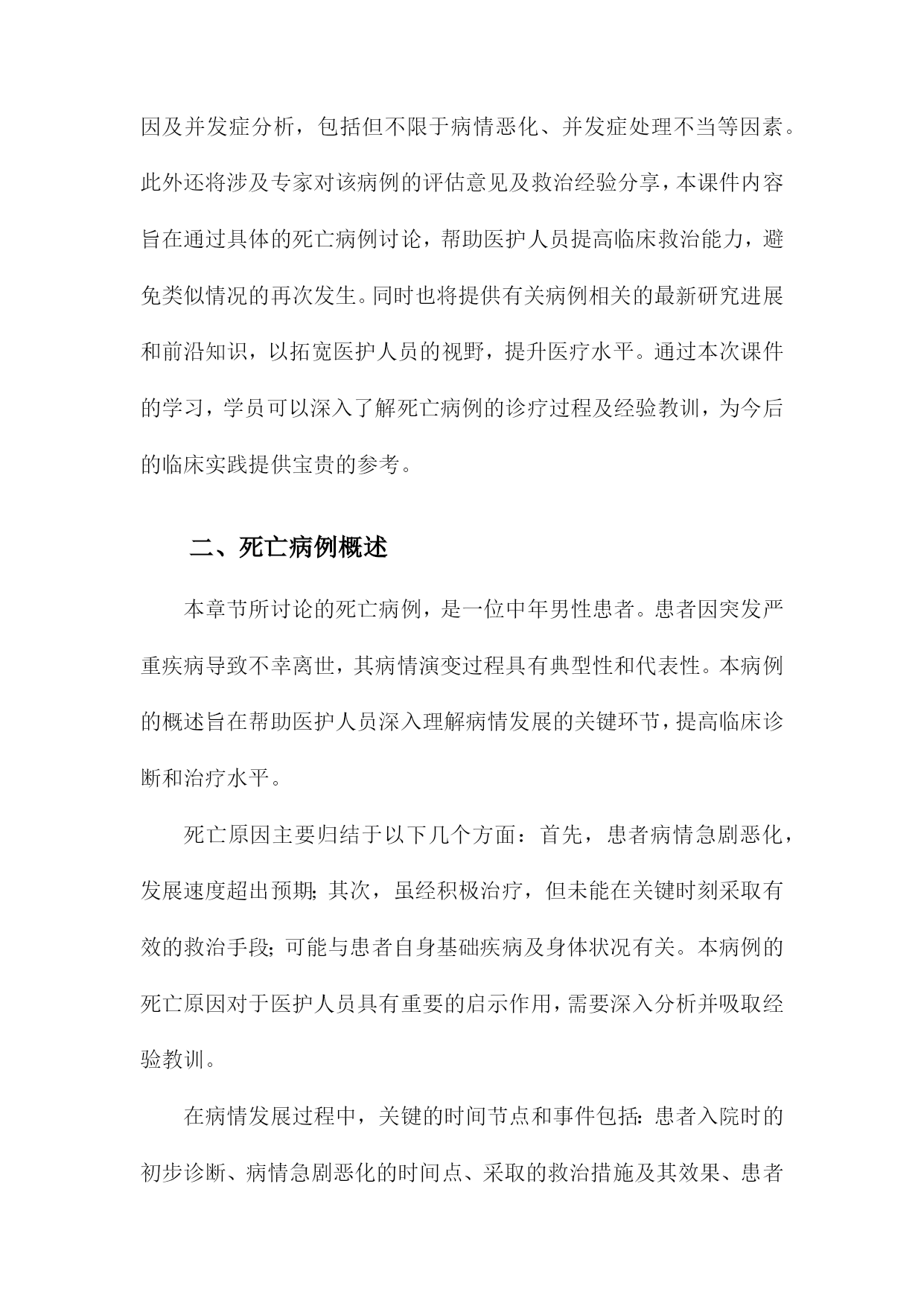 因及并发症分析，包括但不限于病情恶化、并发症处理不当等因素。此外还将涉及专家对该病例的评估意见及救治经验分享，本课件内容旨在通过具体的死亡病例讨论，帮助医护人员提高临床救治能力，避免类似情况的再次发生。同时也将提供有关病例相关的最新研究进展和前沿知识，以拓宽医护人员的视野，提升医疗水平。通过本次课件的学习，学员可以深入了解死亡病例的诊疗过程及经验教训，为今后的临床实践提供宝贵的参考。

二、死亡病例概述

本章节所讨论的死亡病例，是一位中年男性患者。患者因突发严重疾病导致不幸离世，其病情演变过程具有典型性和代表性。本病例的概述旨在帮助医护人员深入理解病情发展的关键环节，提高临床诊断和治疗水平。

死亡原因主要归结于以下几个方面：首先，患者病情急剧恶化，发展速度超出预期；其次，虽经积极治疗，但未能在关键时刻采取有效的救治手段；可能与患者自身基础疾病及身体状况有关。本病例的死亡原因对于医护人员具有重要的启示作用，需要深入分析并吸取经验教训。

在病情发展过程中，关键的时间节点和事件包括：患者入院时的初步诊断、病情急剧恶化的时间点、采取的救治措施及其效果、患者